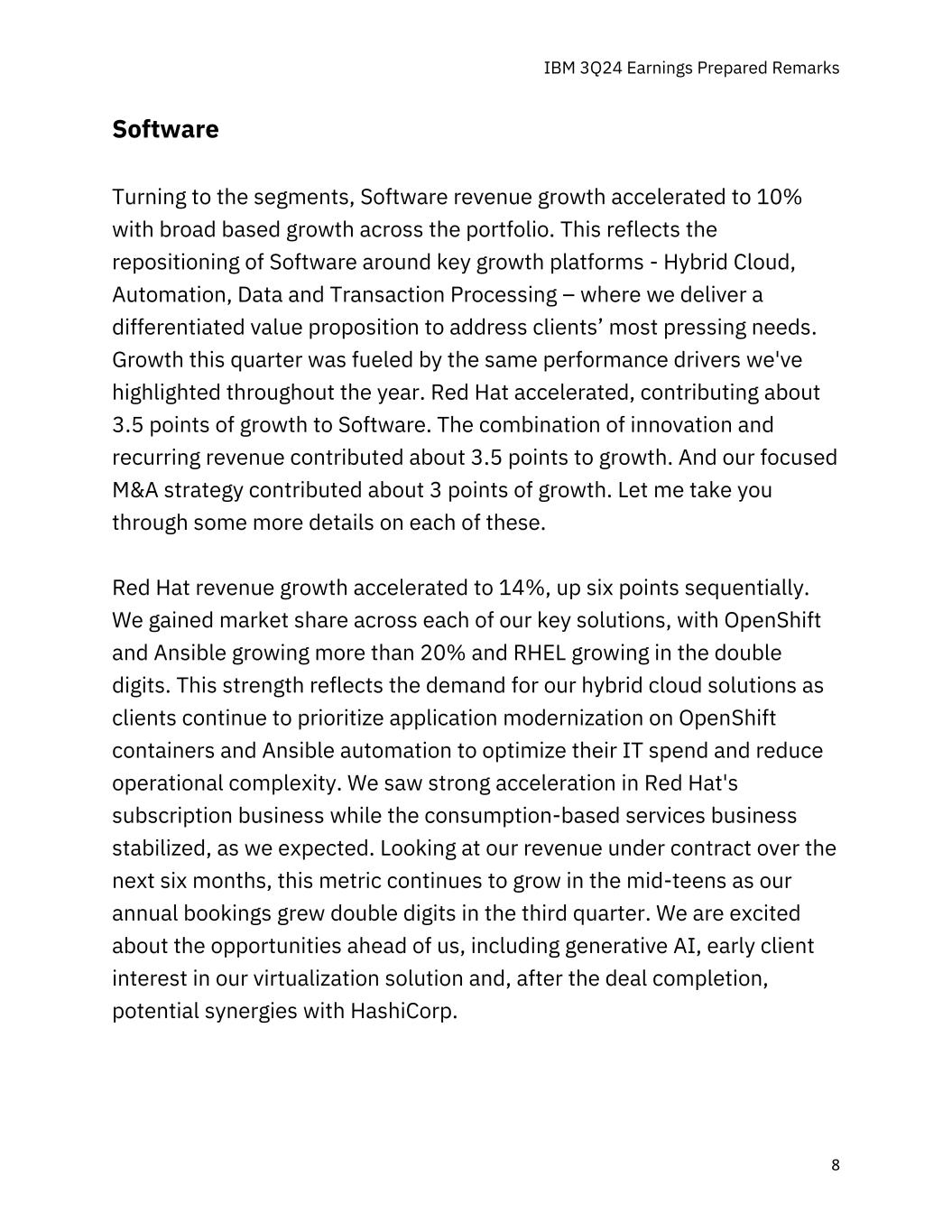 IBM 3Q24 Earnings Prepared Remarks

Software

Turning to the segments, Software revenue growth accelerated to 10% with broad based growth across the portfolio. This reflects the repositioning of Software around key growth platforms - Hybrid Cloud, Automation, Data and Transaction Processing – where we deliver a differentiated value proposition to address clients’ most pressing needs. Growth this quarter was fueled by the same performance drivers we've highlighted throughout the year. Red Hat accelerated, contributing about 3.5 points of growth to Software. The combination of innovation and recurring revenue contributed about 3.5 points to growth. And our focused M&A strategy contributed about 3 points of growth. Let me take you through some more details on each of these.

Red Hat revenue growth accelerated to 14%, up six points sequentially. We gained market share across each of our key solutions, with OpenShift and Ansible growing more than 20% and RHEL growing in the double digits. This strength reflects the demand for our hybrid cloud solutions as clients continue to prioritize application modernization on OpenShift containers and Ansible automation to optimize their IT spend and reduce operational complexity. We saw strong acceleration in Red Hat's subscription business while the consumption-based services business stabilized, as we expected. Looking at our revenue under contract over the next six months, this metric continues to grow in the mid-teens as our annual bookings grew double digits in the third quarter. We are excited about the opportunities ahead of us, including generative AI, early client interest in our virtualization solution and, after the deal completion, potential synergies with HashiCorp.

8